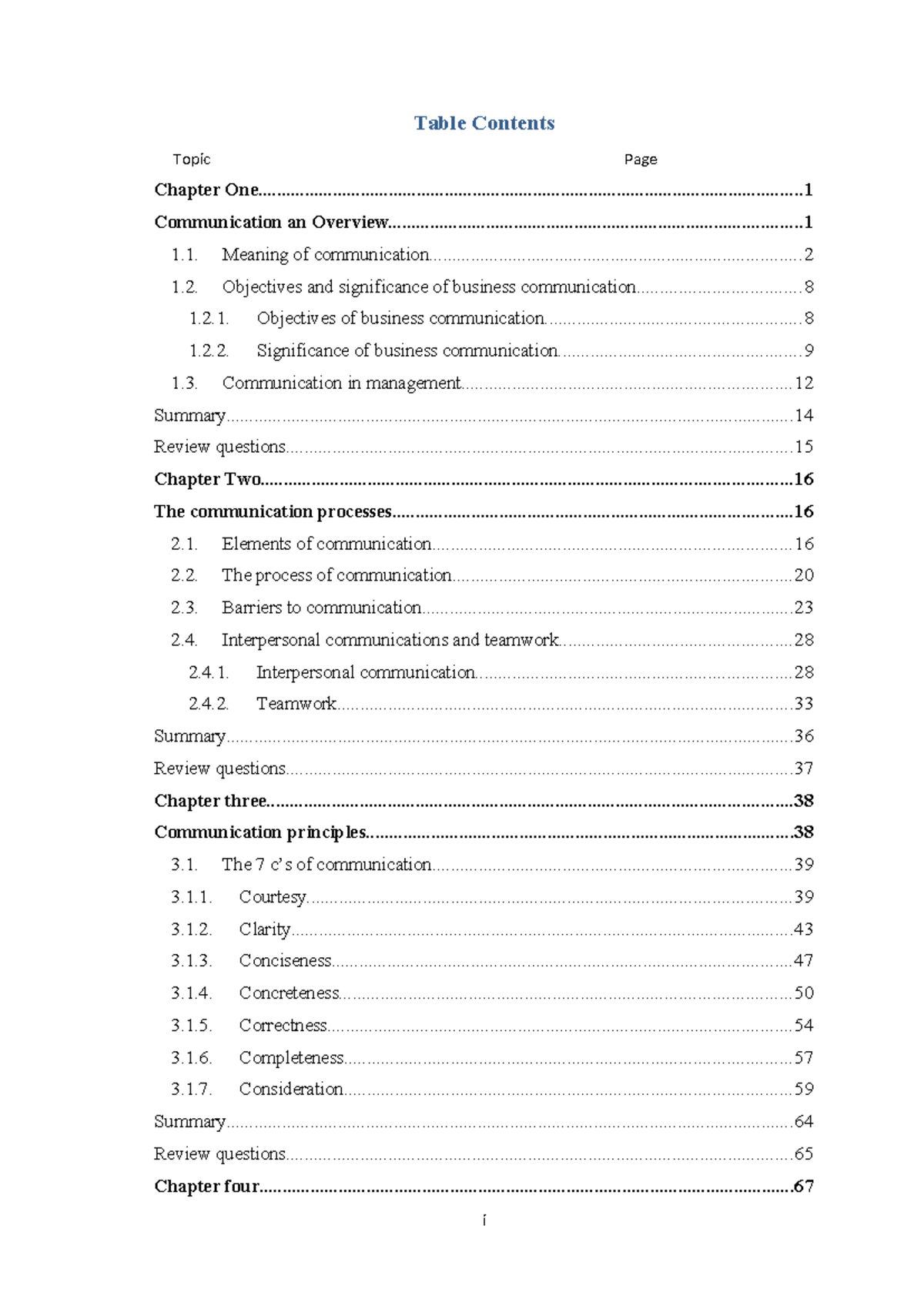 Table Contents

Topic Page

Chapter One 1

Communication an Overview 1

1.1. Meaning of communication 2

1.2. Objectives and significance of business communication 8

1.2.1. Objectives of business communication 8

1.2.2. Significance of business communication 9

1.3. Communication in management 12

Summary 14

Review questions 15

Chapter Two 16

The communication processes 16

2.1. Elements of communication 16

2.2. The process of communication 20

2.3. Barriers to communication 23

2.4. Interpersonal communications and teamwork 28

2.4.1. Interpersonal communication 28

2.4.2. Teamwork 33

Summary 36

Review questions 37

Chapter three 38

Communication principles 38

3.1. The 7 c's of communication 39

3.1.1. Courtesy 39

3.1.2. Clarity 43

3.1.3. Conciseness 47

3.1.4. Concreteness 50

3.1.5. Correctness 54

3.1.6. Completeness 57

3.1.7. Consideration 59

Summary 64

Review questions 65

Chapter four 67

i